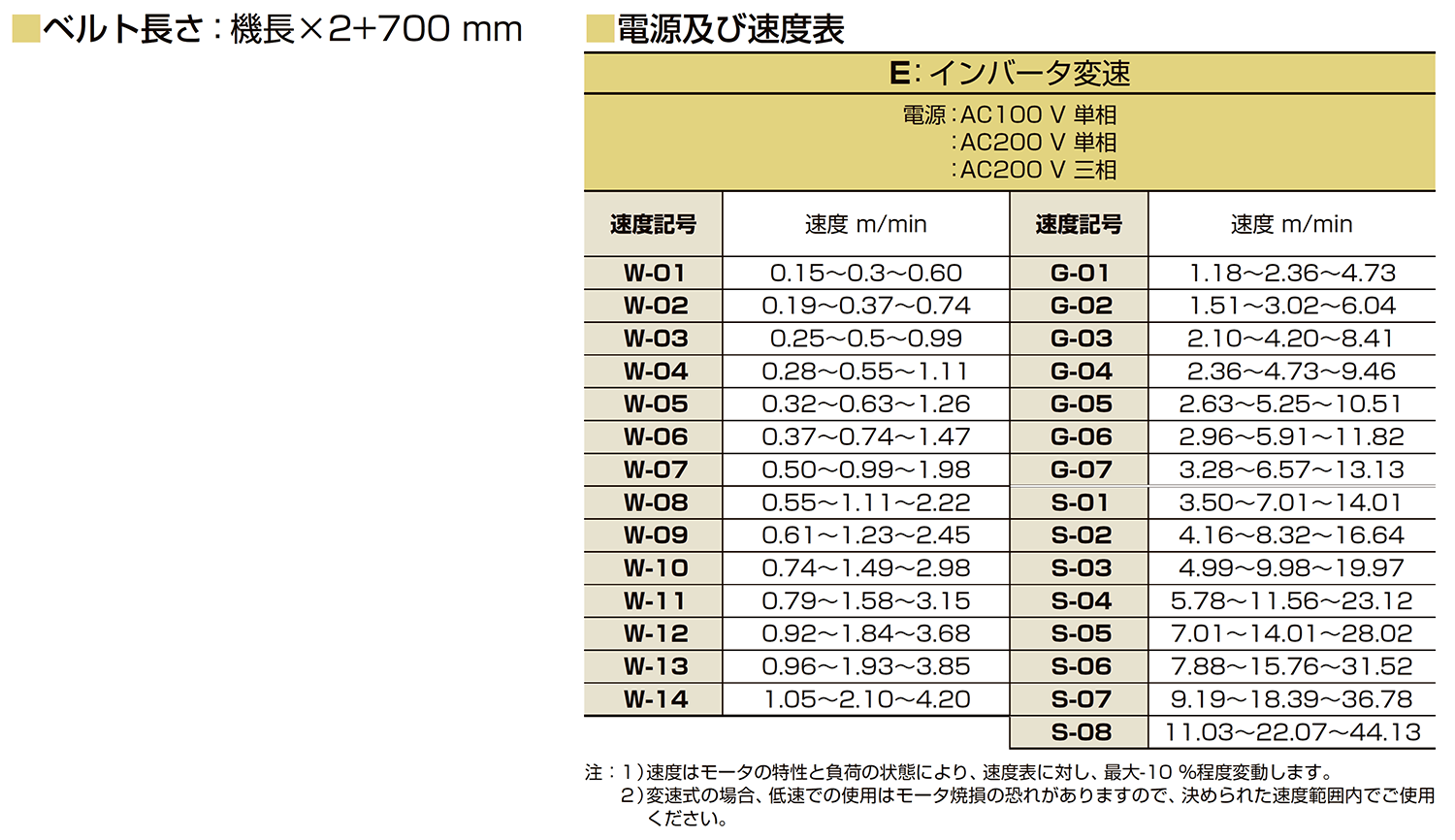 ■ベルト長さ：機長×2+700 mm

■電源及び速度表

E：インバータ変速

電源：AC100 V 単相
：AC200 V 単相
：AC200 V 三相

| 速度記号 | 速度 m/min | 速度記号 | 速度 m/min |
|---|---|---|---|
| W-01 | 0.15～0.3～0.60 | G-01 | 1.18～2.36～4.73 |
| W-02 | 0.19～0.37～0.74 | G-02 | 1.51～3.02～6.04 |
| W-03 | 0.25～0.5～0.99 | G-03 | 2.10～4.20～8.41 |
| W-04 | 0.28～0.55～1.11 | G-04 | 2.36～4.73～9.46 |
| W-05 | 0.32～0.63～1.26 | G-05 | 2.63～5.25～10.51 |
| W-06 | 0.37～0.74～1.47 | G-06 | 2.96～5.91～11.82 |
| W-07 | 0.50～0.99～1.98 | G-07 | 3.28～6.57～13.13 |
| W-08 | 0.55～1.11～2.22 | S-01 | 3.50～7.01～14.01 |
| W-09 | 0.61～1.23～2.45 | S-02 | 4.16～8.32～16.64 |
| W-10 | 0.74～1.49～2.98 | S-03 | 4.99～9.98～19.97 |
| W-11 | 0.79～1.58～3.15 | S-04 | 5.78～11.56～23.12 |
| W-12 | 0.92～1.84～3.68 | S-05 | 7.01～14.01～28.02 |
| W-13 | 0.96～1.93～3.85 | S-06 | 7.88～15.76～31.52 |
| W-14 | 1.05～2.10～4.20 | S-07 | 9.19～18.39～36.78 |
| | | S-08 | 11.03～22.07～44.13 |

注：1）速度はモータの特性と負荷の状態により、速度表に対し、最大-10 %程度変動します。
2）変速式の場合、低速での使用はモータ焼損の恐れがありますので、決められた速度範囲内でご使用ください。